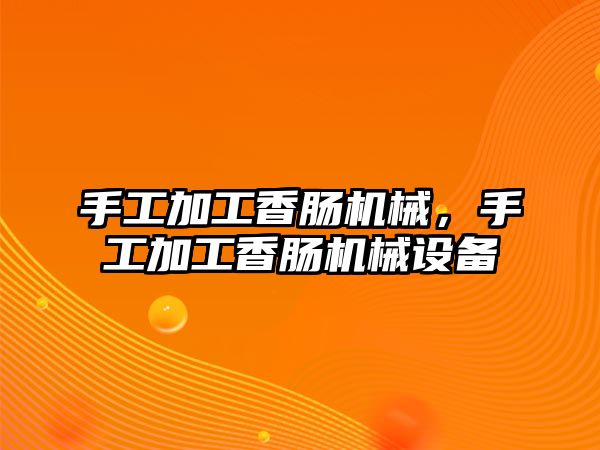 手工加工香肠机械，手工加工香肠机械设备